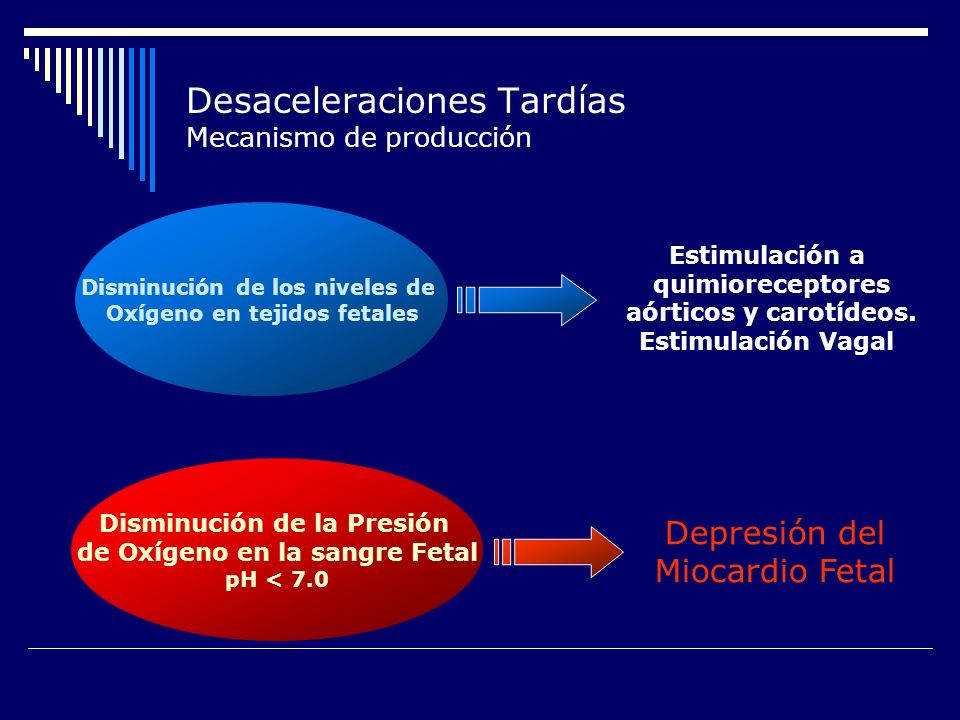 Desaceleraciones Tardías
Mecanismo de producción

Disminución de los niveles de Oxígeno en tejidos fetales

Estimulación a quimioreceptores aórticos y carotídeos. Estimulación Vagal

Disminución de la Presión de Oxígeno en la sangre Fetal
pH < 7.0

Depresión del Miocardio Fetal